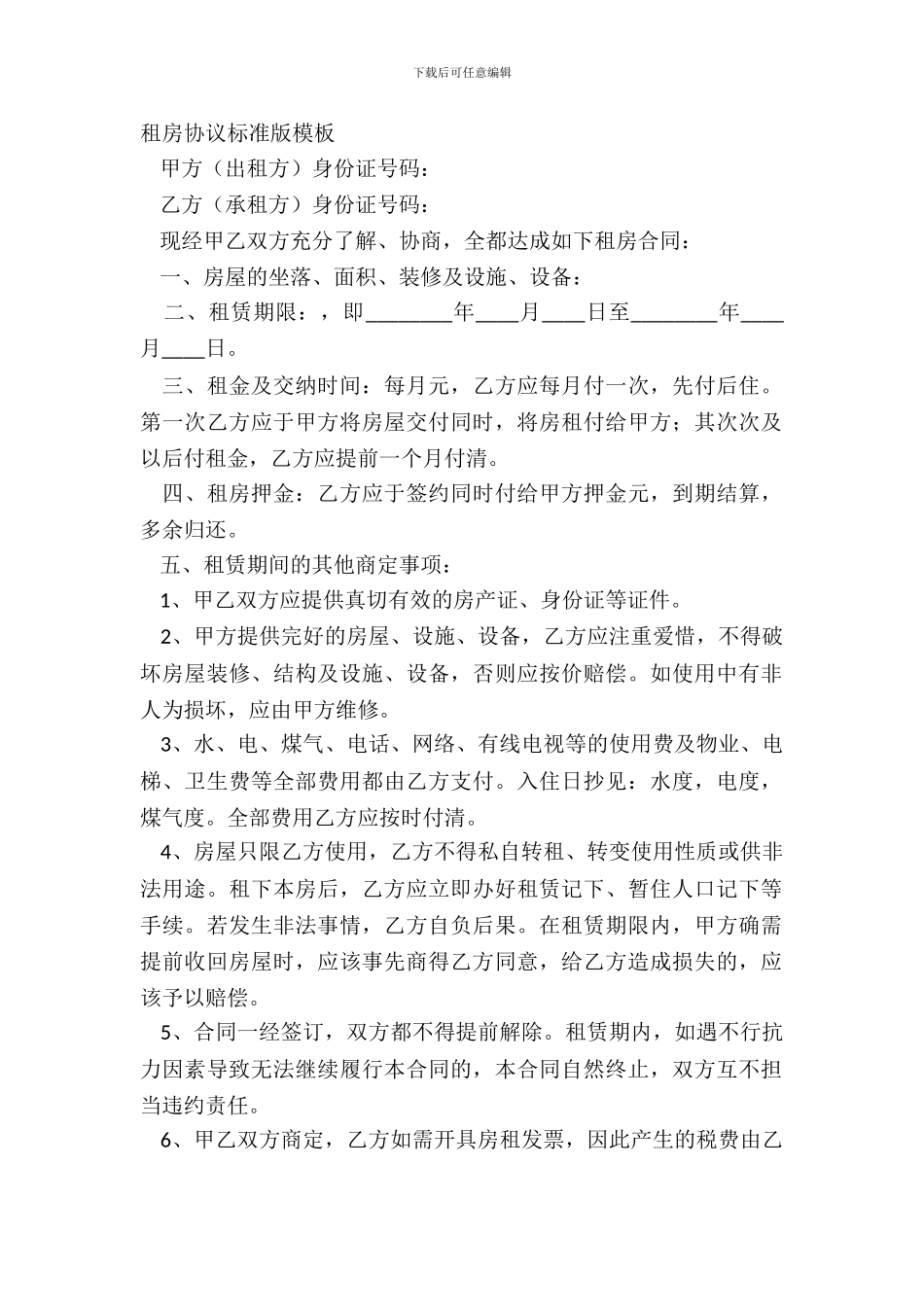 下载后可任意编辑

租房协议标准版模板

甲方（出租方）身份证号码：

乙方（承租方）身份证号码：

现经甲乙双方充分了解、协商，全都达成如下租房合同：

一、房屋的坐落、面积、装修及设施、设备：

二、租赁期限：，即________年____月____日至________年____月____日。

三、租金及交纳时间：每月元，乙方应每月付一次，先付后住。第一次乙方应于甲方将房屋交付同时，将房租付给甲方；其次次及以后付租金，乙方应提前一个月付清。

四、租房押金：乙方应于签约同时付给甲方押金元，到期结算，多余归还。

五、租赁期间的其他商定事项：

1、甲乙双方应提供真切有效的房产证、身份证等证件。

2、甲方提供完好的房屋、设施、设备，乙方应注重爱惜，不得破坏房屋装修、结构及设施、设备，否则应按价赔偿。如使用中有非人为损坏，应由甲方维修。

3、水、电、煤气、电话、网络、有线电视等的使用费及物业、电梯、卫生费等全部费用都由乙方支付。入住日抄见：水度，电度，煤气度。全部费用乙方应按时付清。

4、房屋只限乙方使用，乙方不得私自转租、转变使用性质或供非法用途。租下本房后，乙方应立即办好租赁记下、暂住人口记下等手续。若发生非法事情，乙方自负后果。在租赁期限内，甲方确需提前收回房屋时，应该事先商得乙方同意，给乙方造成损失的，应该予以赔偿。

5、合同一经签订，双方都不得提前解除。租赁期内，如遇不行抗力因素导致无法继续履行本合同的，本合同自然终止，双方互不担当违约责任。

6、甲乙双方商定，乙方如需开具房租发票，因此产生的税费由乙